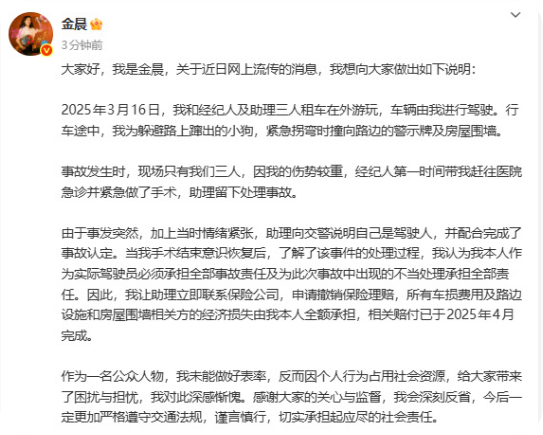 金晨
3分钟前

大家好，我是金晨，关于近日网上流传的消息，我想向大家做出如下说明：

2025年3月16日，我和经纪人及助理三人租车在外游玩，车辆由我进行驾驶。行车途中，我为躲避路上蹿出的小狗，紧急拐弯时撞向路边的警示牌及房屋围墙。

事故发生时，现场只有我们三人，因我的伤势较重，经纪人第一时间带我赶往医院急诊并紧急做了手术，助理留下处理事故。

由于事发突然，加上当时情绪紧张，助理向交警说明自己是驾驶人，并配合完成了事故认定。当我手术结束意识恢复后，了解了该事件的处理过程，我认为我本人作为实际驾驶员必须承担全部事故责任及为此次事故中出现的不当处理承担全部责任。因此，我让助理立即联系保险公司，申请撤销保险理赔，所有车损费用及路边设施和房屋围墙相关方的经济损失由我本人全额承担，相关赔付已于2025年4月完成。

作为一名公众人物，我未能做好表率，反而因个人行为占用社会资源，给大家带来了困扰与担忧，我对此深感惭愧。感谢大家的关心与监督，我会深刻反省，今后一定更加严格遵守交通法规，谨言慎行，切实承担起应尽的社会责任。